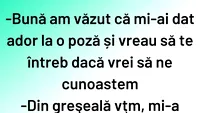 -Bună am văzut că mi-ai dat ador la o poză și vreau să te întreb dacă vrei să ne cunoastem
-Din greșeală vțm, mi-a